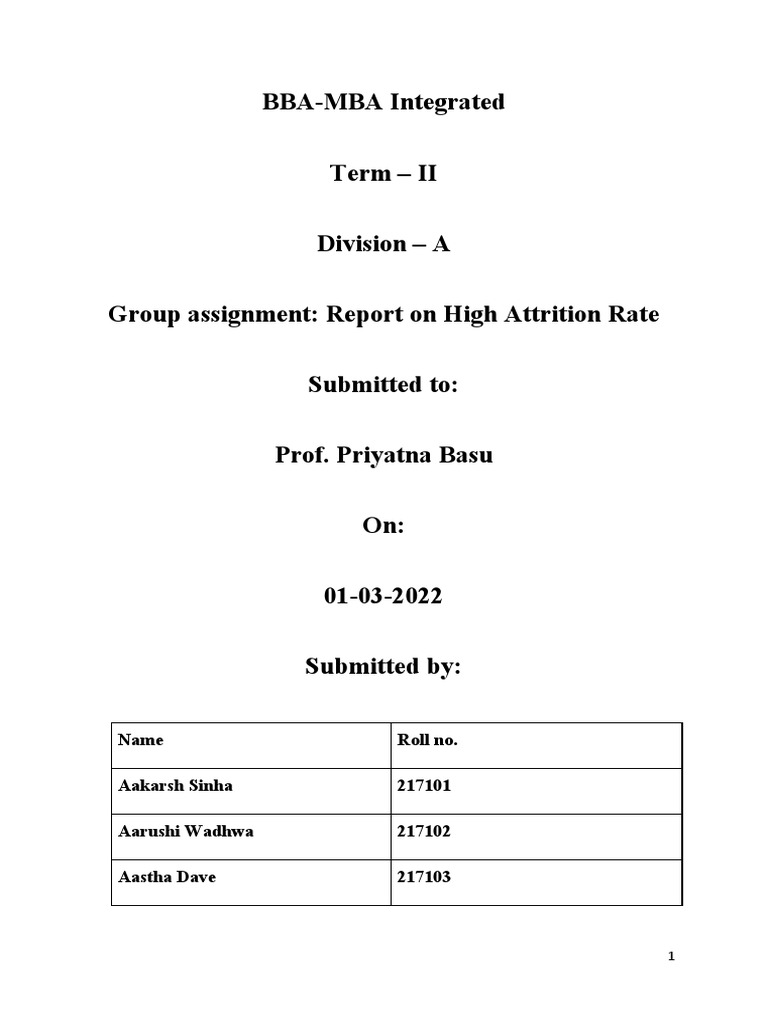 BBA-MBA Integrated

Term – II

Division – A

Group assignment: Report on High Attrition Rate

Submitted to:

Prof. Priyatna Basu

On:

01-03-2022

Submitted by:

| Name | Roll no. |
|---|---|
| Aakarsh Sinha | 217101 |
| Aarushi Wadhwa | 217102 |
| Aastha Dave | 217103 |

1